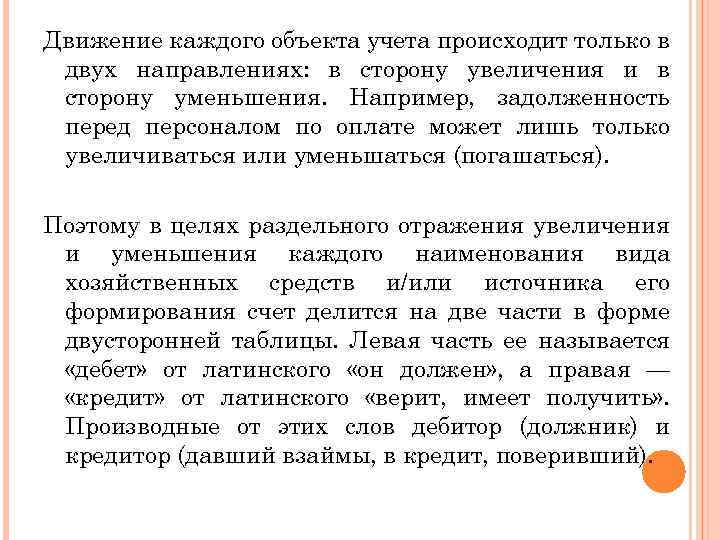 Движение каждого объекта учета происходит только в двух направлениях: в сторону увеличения и в сторону уменьшения. Например, задолженность перед персоналом по оплате может лишь только увеличиваться или уменьшаться (погашаться).

Поэтому в целях раздельного отражения увеличения и уменьшения каждого наименования вида хозяйственных средств и/или источника его формирования счет делится на две части в форме двусторонней таблицы. Левая часть ее называется «дебет» от латинского «он должен», а правая — «кредит» от латинского «верит, имеет получить». Производные от этих слов дебитор (должник) и кредитор (давший взаймы, в кредит, поверивший).